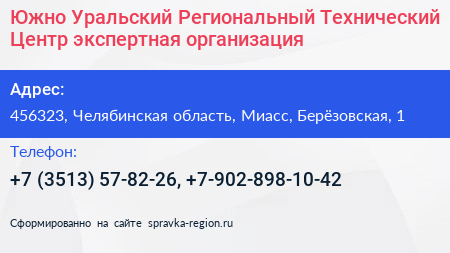 Южно Уральский Региональный Технический Центр экспертная организация

Адрес:

456323, Челябинская область, Миасс, Берёзовская, 1

Телефон:

+7 (3513) 57-82-26, +7-902-898-10-42

Сформированно на сайте spravka-region.ru